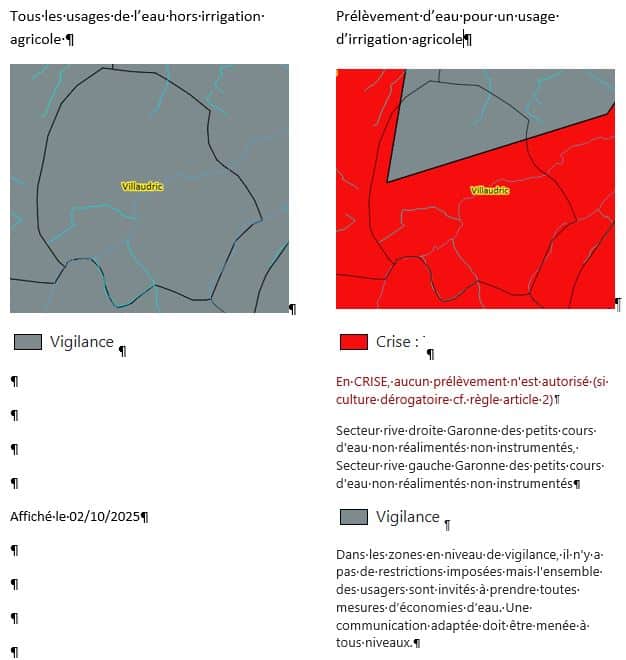 Tous les usages de l'eau hors irrigation agricole

Villaudric

Vigilance

Affiché le 02/10/2025

Prélèvement d'eau pour un usage d'irrigation agricole

Villaudric

Crise :

En CRISE, aucun prélèvement n'est autorisé (si culture dérogatoire cf. règle article 2)

Secteur rive droite Garonne des petits cours d'eau non réalimentés non instrumentés, Secteur rive gauche Garonne des petits cours d'eau non réalimentés non instrumentés

Vigilance

Dans les zones en niveau de vigilance, il n'y a pas de restrictions imposées mais l'ensemble des usagers sont invités à prendre toutes mesures d'économies d'eau. Une communication adaptée doit être menée à tous niveaux.